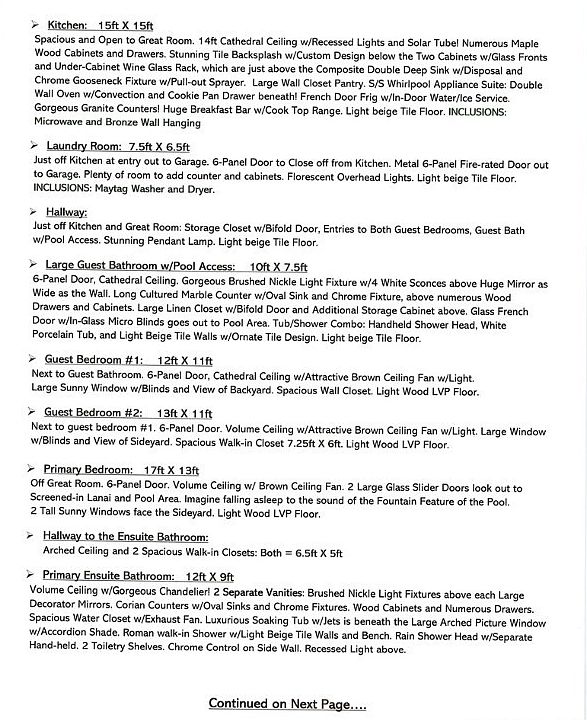 ➢ Kitchen: 15ft X 15ft
Spacious and Open to Great Room. 14ft Cathedral Ceiling w/Recessed Lights and Solar Tube! Numerous Maple Wood Cabinets and Drawers. Stunning Tile Backsplash w/Custom Design below the Two Cabinets w/Glass Fronts and Under-Cabinet Wine Glass Rack, which are just above the Composite Double Deep Sink w/Disposal and Chrome Gooseneck Fixture w/Pull-out Sprayer. Large Wall Closet Pantry. S/S Whirlpool Appliance Suite: Double Wall Oven w/Convection and Cookie Pan Drawer beneath! French Door Frig w/In-Door Water/Ice Service. Gorgeous Granite Counters! Huge Breakfast Bar w/Cook Top Range. Light beige Tile Floor. INCLUSIONS: Microwave and Bronze Wall Hanging

➢ Laundry Room: 7.5ft X 6.5ft
Just off Kitchen at entry out to Garage. 6-Panel Door to Close off from Kitchen. Metal 6-Panel Fire-rated Door out to Garage. Plenty of room to add counter and cabinets. Florescent Overhead Lights. Light beige Tile Floor. INCLUSIONS: Maytag Washer and Dryer.

➢ Hallway:
Just off Kitchen and Great Room: Storage Closet w/Bifold Door, Entries to Both Guest Bedrooms, Guest Bath w/Pool Access. Stunning Pendant Lamp. Light beige Tile Floor.

➢ Large Guest Bathroom w/Pool Access: 10ft X 7.5ft
6-Panel Door, Cathedral Ceiling. Gorgeous Brushed Nickle Light Fixture w/4 White Sconces above Huge Mirror as Wide as the Wall. Long Cultured Marble Counter w/Oval Sink and Chrome Fixture, above numerous Wood Drawers and Cabinets. Large Linen Closet w/Bifold Door and Additional Storage Cabinet above. Glass French Door w/In-Glass Micro Blinds goes out to Pool Area. Tub/Shower Combo: Handheld Shower Head, White Porcelain Tub, and Light Beige Tile Walls w/Ornate Tile Design. Light beige Tile Floor.

➢ Guest Bedroom #1: 12ft X 11ft
Next to Guest Bathroom. 6-Panel Door, Cathedral Ceiling w/Attractive Brown Ceiling Fan w/Light. Large Sunny Window w/Blinds and View of Backyard. Spacious Wall Closet. Light Wood LVP Floor.

➢ Guest Bedroom #2: 13ft X 11ft
Next to guest bedroom #1. 6-Panel Door. Volume Ceiling w/Attractive Brown Ceiling Fan w/Light. Large Window w/Blinds and View of Sideyard. Spacious Walk-in Closet 7.25ft X 6ft. Light Wood LVP Floor.

➢ Primary Bedroom: 17ft X 13ft
Off Great Room. 6-Panel Door. Volume Ceiling w/ Brown Ceiling Fan. 2 Large Glass Slider Doors look out to Screened-in Lanai and Pool Area. Imagine falling asleep to the sound of the Fountain Feature of the Pool. 2 Tall Sunny Windows face the Sideyard. Light Wood LVP Floor.

➢ Hallway to the Ensuite Bathroom:
Arched Ceiling and 2 Spacious Walk-in Closets: Both = 6.5ft X 5ft

➢ Primary Ensuite Bathroom: 12ft X 9ft
Volume Ceiling w/Gorgeous Chandelier! 2 Separate Vanities: Brushed Nickle Light Fixtures above each Large Decorator Mirrors. Corian Counters w/Oval Sinks and Chrome Fixtures. Wood Cabinets and Numerous Drawers. Spacious Water Closet w/Exhaust Fan. Luxurious Soaking Tub w/Jets is beneath the Large Arched Picture Window w/Accordion Shade. Roman walk-in Shower w/Light Beige Tile Walls and Bench. Rain Shower Head w/Separate Hand-held. 2 Toiletry Shelves. Chrome Control on Side Wall. Recessed Light above.

Continued on Next Page....